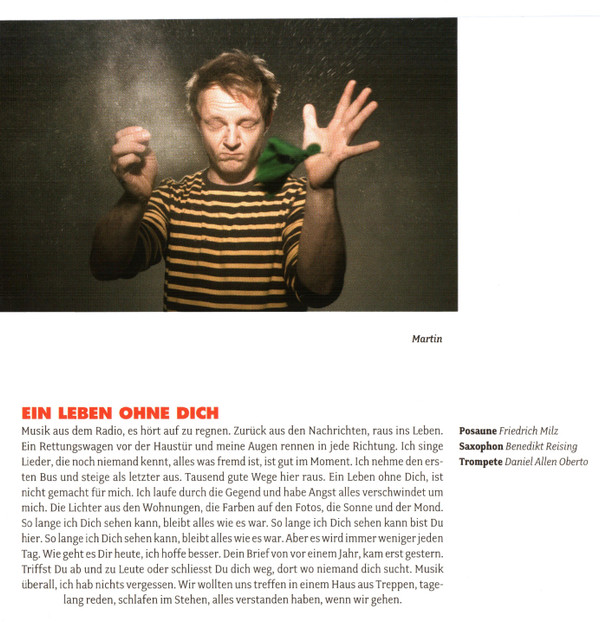 Martin

EIN LEBEN OHNE DICH

Musik aus dem Radio, es hört auf zu regnen. Zurück aus den Nachrichten, raus ins Leben. Ein Rettungswagen vor der Haustür und meine Augen rennen in jede Richtung. Ich singe Lieder, die noch niemand kennt, alles was fremd ist, ist gut im Moment. Ich nehme den ersten Bus und steige als letzter aus. Tausend gute Wege hier raus. Ein Leben ohne Dich, ist nicht gemacht für mich. Ich laufe durch die Gegend und habe Angst alles verschwindet um mich. Die Lichter aus den Wohnungen, die Farben auf den Fotos, die Sonne und der Mond. So lange ich Dich sehen kann, bleibt alles wie es war. So lange ich Dich sehen kann bist Du hier. So lange ich Dich sehen kann, bleibt alles wie es war. Aber es wird immer weniger jeden Tag. Wie geht es Dir heute, ich hoffe besser. Dein Brief von vor einem Jahr, kam erst gestern. Triffst Du ab und zu Leute oder schliesst Du dich weg, dort wo niemand dich sucht. Musik überall, ich hab nichts vergessen. Wir wollten uns treffen in einem Haus aus Treppen, tagelang reden, schlafen im Stehen, alles verstanden haben, wenn wir gehen.

Posaune Friedrich Milz
Saxophon Benedikt Reising
Trompete Daniel Allen Oberto